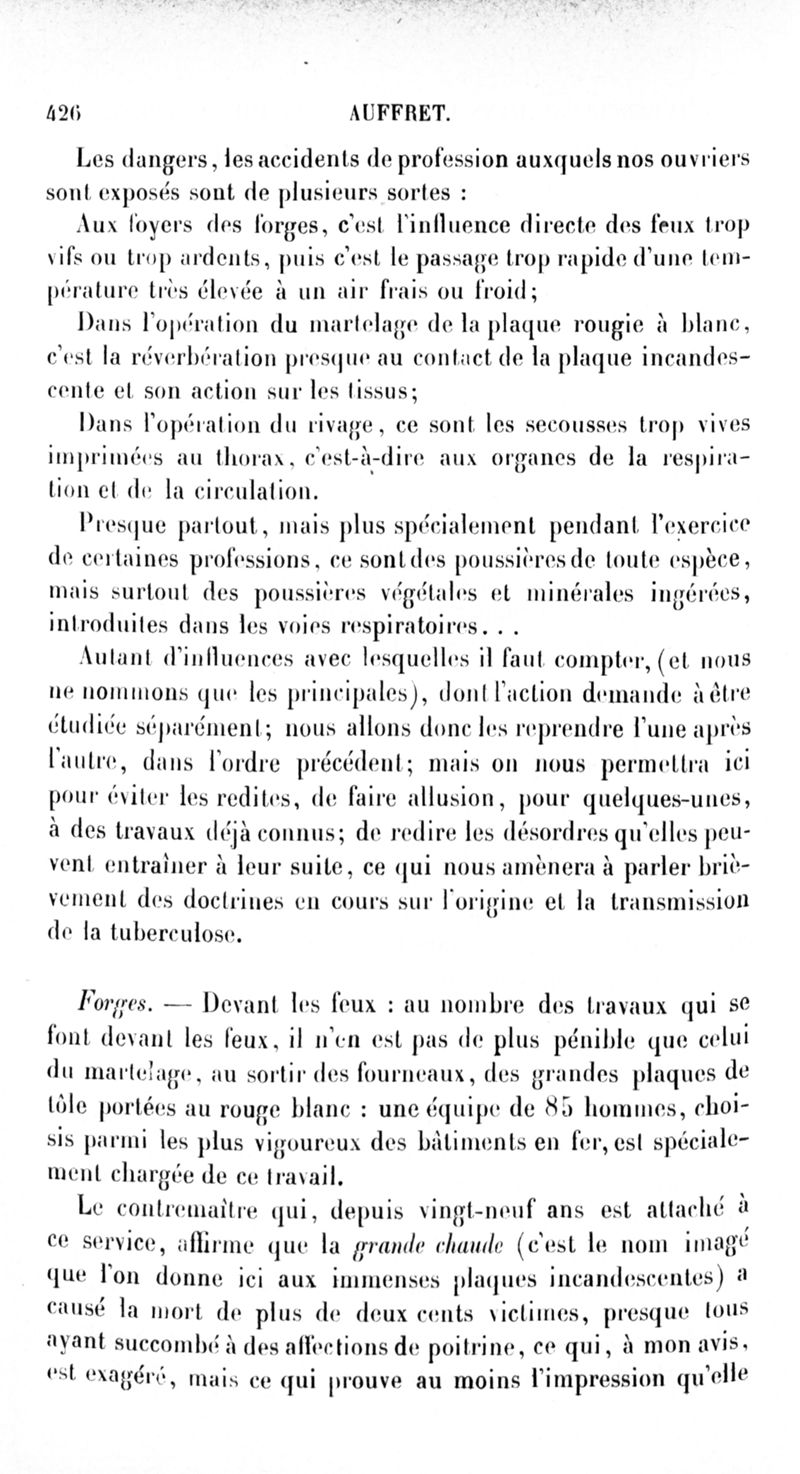 426 AUFFRET.

Les dangers, les accidents de profession auxquels nos ouvriers sont exposés sont de plusieurs sortes :

Aux foyers des forges, c'est l'influence directe des feux trop vifs ou trop ardents, puis c'est le passage trop rapide d'une température très élevée à un air frais ou froid;

Dans l'opération du martelage de la plaque rougie à blanc, c'est la réverbération presque au contact de la plaque incandescente et son action sur les tissus;

Dans l'opération du rivage, ce sont les secousses trop vives imprimées au thorax, c'est-à-dire aux organes de la respiration et de la circulation.

Presque partout, mais plus spécialement pendant l'exercice de certaines professions, ce sont des poussières de toute espèce, mais surtout des poussières végétales et minérales ingérées, introduites dans les voies respiratoires. . .

Autant d'influences avec lesquelles il faut compter, (et nous ne nommons que les principales), dont l'action demande à être étudiée séparément; nous allons donc les reprendre l'une après l'autre, dans l'ordre précédent; mais on nous permettra ici pour éviter les redites, de faire allusion, pour quelques-unes, à des travaux déjà connus; de redire les désordres qu'elles peuvent entraîner à leur suite, ce qui nous amènera à parler brièvement des doctrines en cours sur l'origine et la transmission de la tuberculose.

Forges. — Devant les feux : au nombre des travaux qui se font devant les feux, il n'en est pas de plus pénible que celui du martelage, au sortir des fourneaux, des grandes plaques de tôle portées au rouge blanc : une équipe de 85 hommes, choisis parmi les plus vigoureux des bâtiments en fer, est spécialement chargée de ce travail.

Le contremaître qui, depuis vingt-neuf ans est attaché à ce service, affirme que la grande chaude (c'est le nom imagé que l'on donne ici aux immenses plaques incandescentes) a causé la mort de plus de deux cents victimes, presque tous ayant succombé à des affections de poitrine, ce qui, à mon avis, est exagéré, mais ce qui prouve au moins l'impression qu'elle